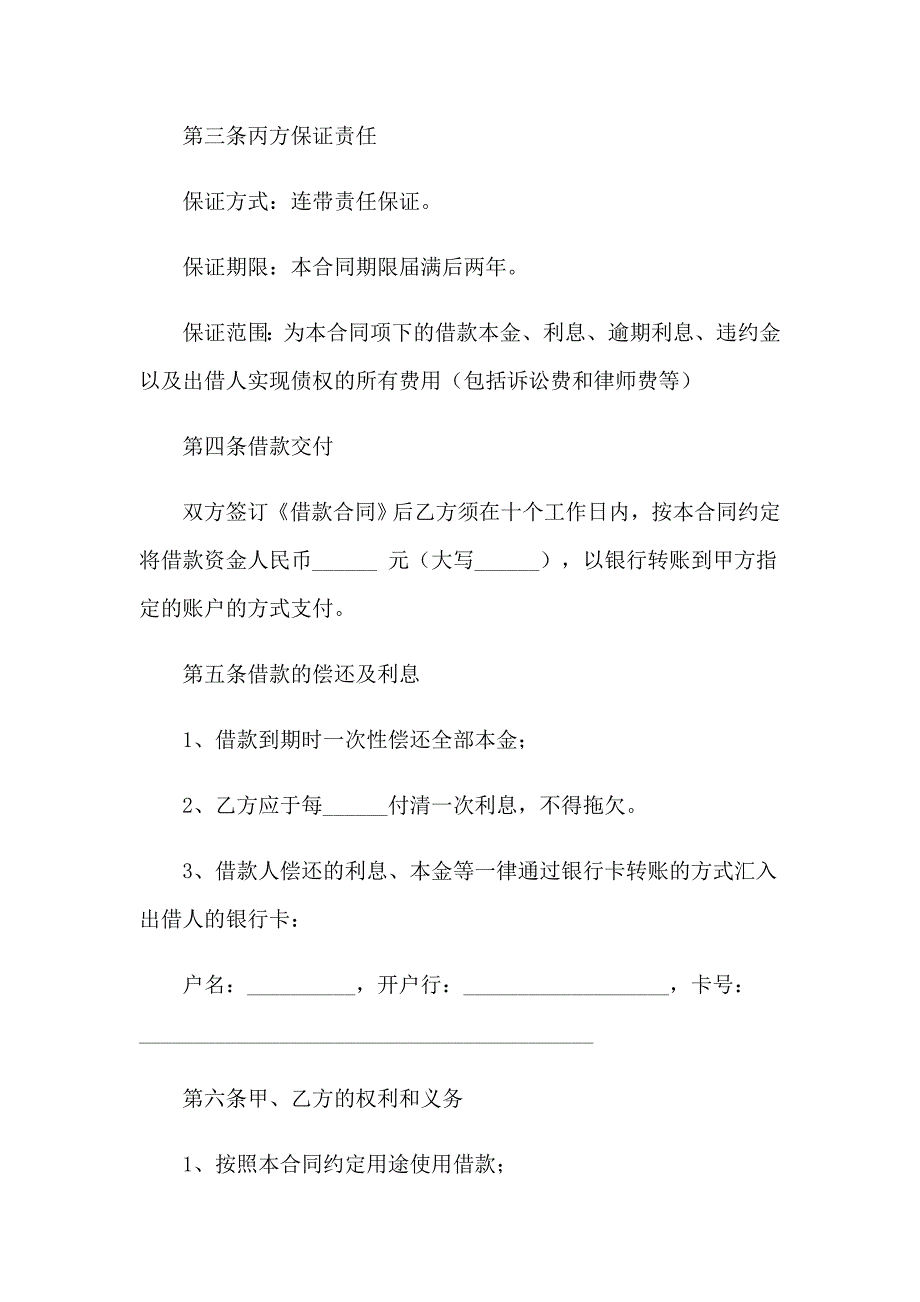 第三条丙方保证责任

保证方式：连带责任保证。

保证期限：本合同期限届满后两年。

保证范围：为本合同项下的借款本金、利息、逾期利息、违约金以及出借人实现债权的所有费用（包括诉讼费和律师费等）

第四条借款交付

双方签订《借款合同》后乙方须在十个工作日内，按本合同约定将借款资金人民币______ 元（大写______），以银行转账到甲方指定的账户的方式支付。

第五条借款的偿还及利息

1、借款到期时一次性偿还全部本金；

2、乙方应于每______付清一次利息，不得拖欠。

3、借款人偿还的利息、本金等一律通过银行卡转账的方式汇入出借人的银行卡：

户名：__________，开户行：___________________，卡号：__________________________________________

第六条甲、乙方的权利和义务

1、按照本合同约定用途使用借款；